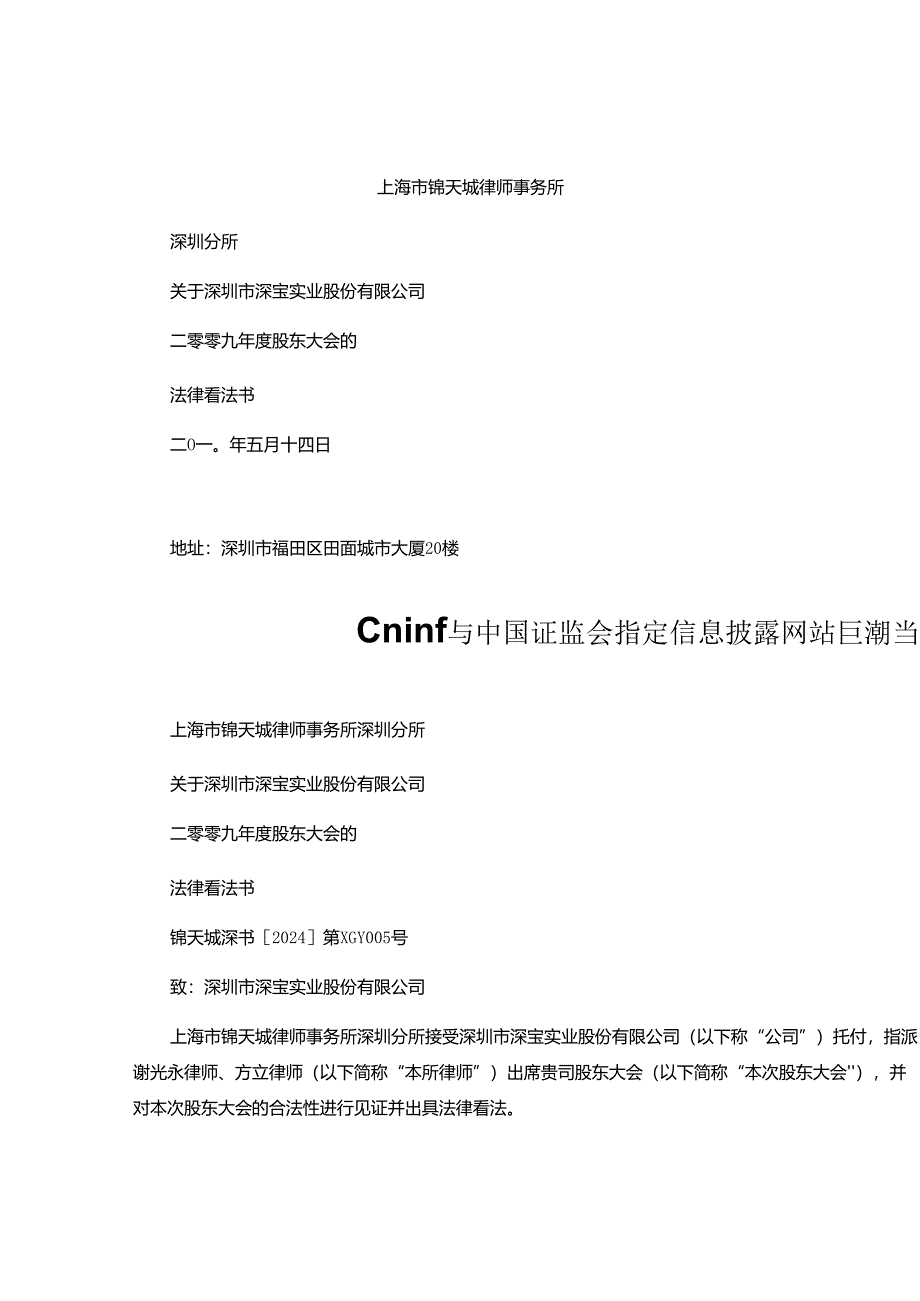 上海市锦天城律师事务所

深圳分所

关于深圳市深宝实业股份有限公司

二零零九年度股东大会的

法律看法书

二0一。年五月十四日

地址：深圳市福田区田面城市大厦20楼

Cninf与中国证监会指定信息披露网站巨潮当

上海市锦天城律师事务所深圳分所

关于深圳市深宝实业股份有限公司

二零零九年度股东大会的

法律看法书

锦天城深书［2024］第XGY005号

致：深圳市深宝实业股份有限公司

上海市锦天城律师事务所深圳分所接受深圳市深宝实业股份有限公司（以下称“公司”）托付，指派谢光永律师、方立律师（以下简称“本所律师”）出席贵司股东大会（以下简称“本次股东大会"），并对本次股东大会的合法性进行见证并出具法律看法。